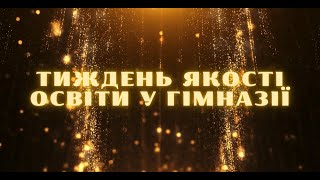 ТИЖДЕНЬ ЯКОСТІ ОСВІТИ У ГІМНАЗІЇ